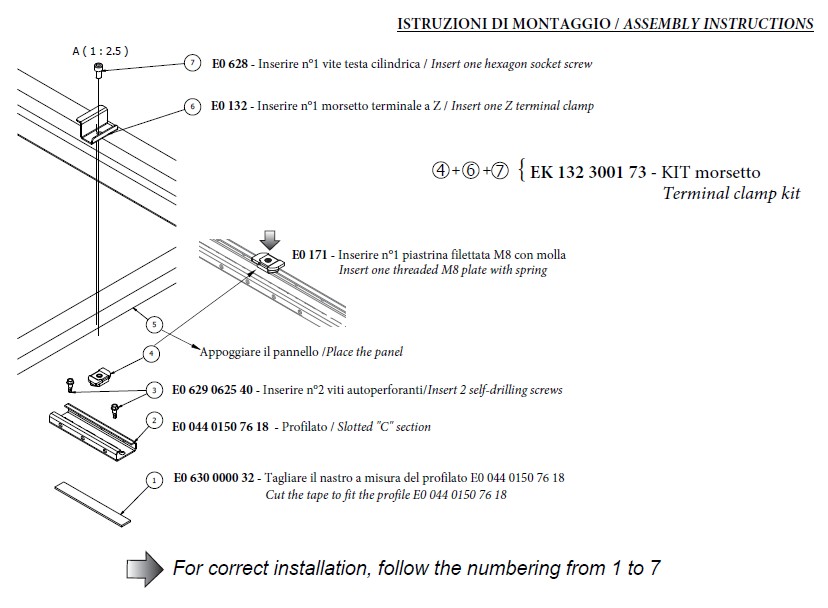 ISTRUZIONI DI MONTAGGIO / ASSEMBLY INSTRUCTIONS

A ( 1 : 2.5 )

7 E0 628 - Inserire n°1 vite testa cilindrica / Insert one hexagon socket screw

6 E0 132 - Inserire n°1 morsetto terminale a Z / Insert one Z terminal clamp

④+⑥+⑦ { EK 132 3001 73 - KIT morsetto
Terminal clamp kit

E0 171 - Inserire n°1 piastrina filettata M8 con molla
Insert one threaded M8 plate with spring

5 Appoggiare il pannello /Place the panel

4

3 E0 629 0625 40 - Inserire n°2 viti autoperforanti/Insert 2 self-drilling screws

2 E0 044 0150 76 18 - Profilato / Slotted "C" section

1 E0 630 0000 32 - Tagliare il nastro a misura del profilato E0 044 0150 76 18
Cut the tape to fit the profile E0 044 0150 76 18

For correct installation, follow the numbering from 1 to 7